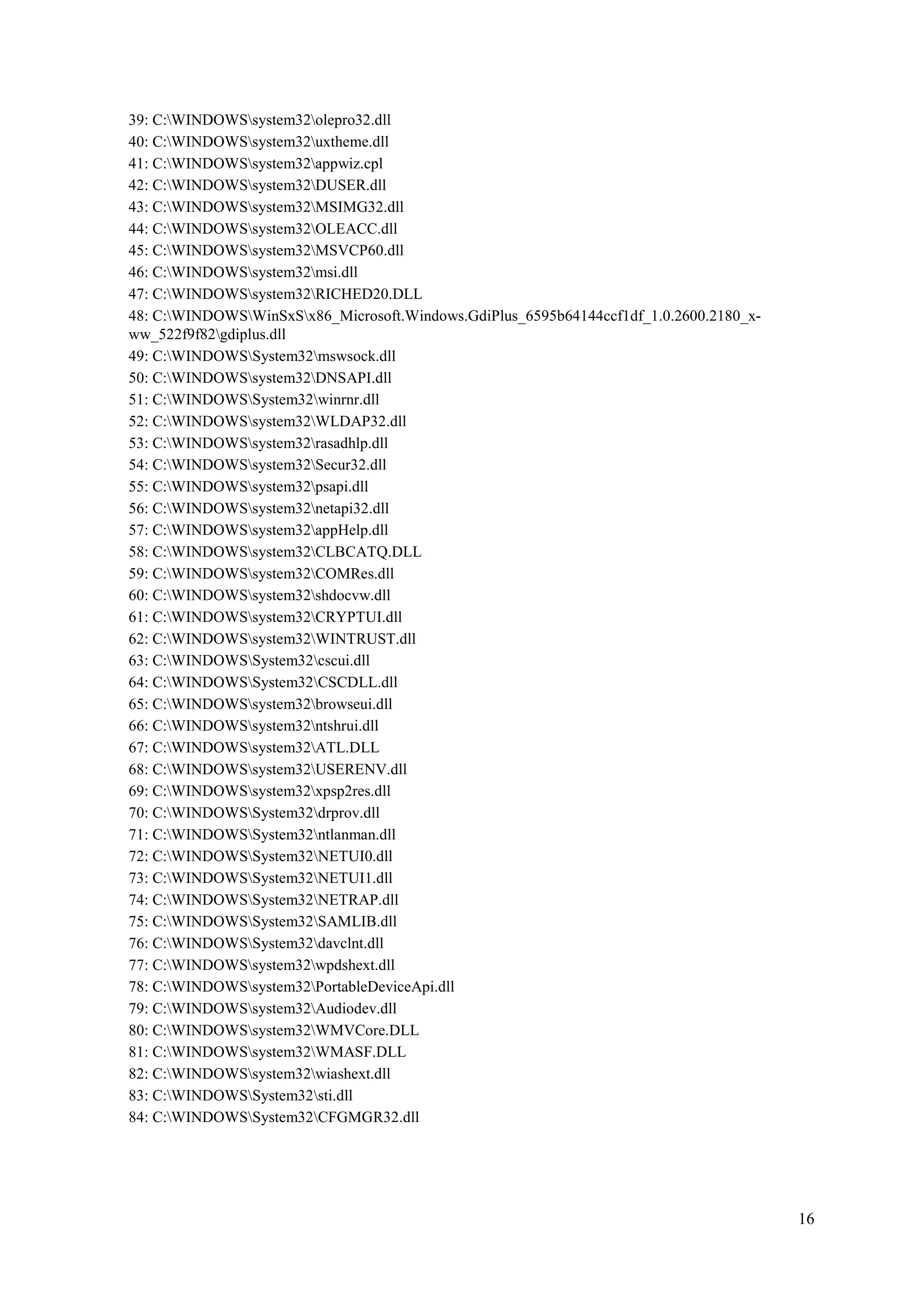 39: C:\WINDOWS\system32\olepro32.dll
40: C:\WINDOWS\system32\uxtheme.dll
41: C:\WINDOWS\system32\appwiz.cpl
42: C:\WINDOWS\system32\DUSER.dll
43: C:\WINDOWS\system32\MSIMG32.dll
44: C:\WINDOWS\system32\OLEACC.dll
45: C:\WINDOWS\system32\MSVCP60.dll
46: C:\WINDOWS\system32\msi.dll
47: C:\WINDOWS\system32\RICHED20.DLL
48: C:\WINDOWS\WinSxS\x86_Microsoft.Windows.GdiPlus_6595b64144ccf1df_1.0.2600.2180_x-ww_522f9f82\gdiplus.dll
49: C:\WINDOWS\System32\mswsock.dll
50: C:\WINDOWS\system32\DNSAPI.dll
51: C:\WINDOWS\System32\winrnr.dll
52: C:\WINDOWS\system32\WLDAP32.dll
53: C:\WINDOWS\system32\rasadhlp.dll
54: C:\WINDOWS\system32\Secur32.dll
55: C:\WINDOWS\system32\psapi.dll
56: C:\WINDOWS\system32\netapi32.dll
57: C:\WINDOWS\system32\appHelp.dll
58: C:\WINDOWS\system32\CLBCATQ.DLL
59: C:\WINDOWS\system32\COMRes.dll
60: C:\WINDOWS\system32\shdocvw.dll
61: C:\WINDOWS\system32\CRYPTUI.dll
62: C:\WINDOWS\system32\WINTRUST.dll
63: C:\WINDOWS\System32\cscui.dll
64: C:\WINDOWS\System32\CSCDLL.dll
65: C:\WINDOWS\system32\browseui.dll
66: C:\WINDOWS\system32\ntshrui.dll
67: C:\WINDOWS\system32\ATL.DLL
68: C:\WINDOWS\system32\USERENV.dll
69: C:\WINDOWS\system32\xpsp2res.dll
70: C:\WINDOWS\System32\drprov.dll
71: C:\WINDOWS\System32\ntlanman.dll
72: C:\WINDOWS\System32\NETUI0.dll
73: C:\WINDOWS\System32\NETUI1.dll
74: C:\WINDOWS\System32\NETRAP.dll
75: C:\WINDOWS\System32\SAMLIB.dll
76: C:\WINDOWS\System32\davclnt.dll
77: C:\WINDOWS\system32\wpdshext.dll
78: C:\WINDOWS\system32\PortableDeviceApi.dll
79: C:\WINDOWS\system32\Audiodev.dll
80: C:\WINDOWS\system32\WMVCore.DLL
81: C:\WINDOWS\system32\WMASF.DLL
82: C:\WINDOWS\system32\wiashext.dll
83: C:\WINDOWS\System32\sti.dll
84: C:\WINDOWS\System32\CFGMGR32.dll

16